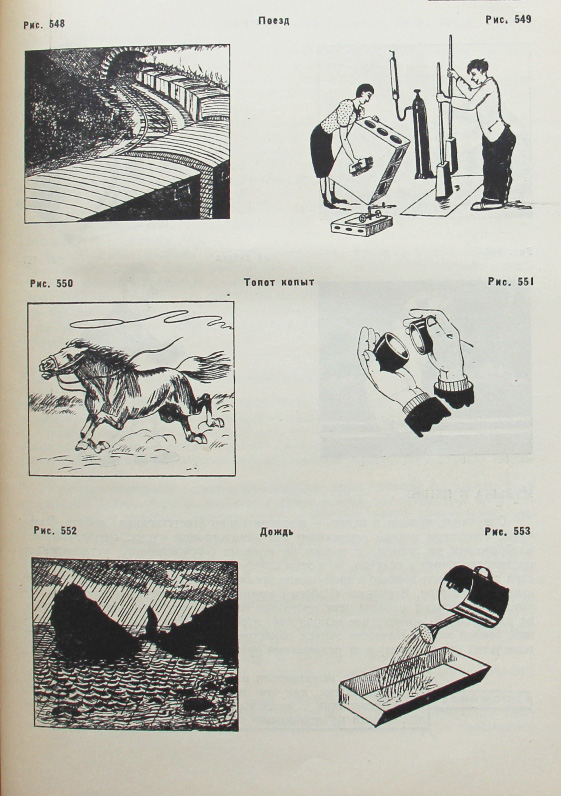 Рис. 548

Поезд

Рис. 549

Рис. 550

Топот копыт

Рис. 551

Рис. 552

Дождь

Рис. 553